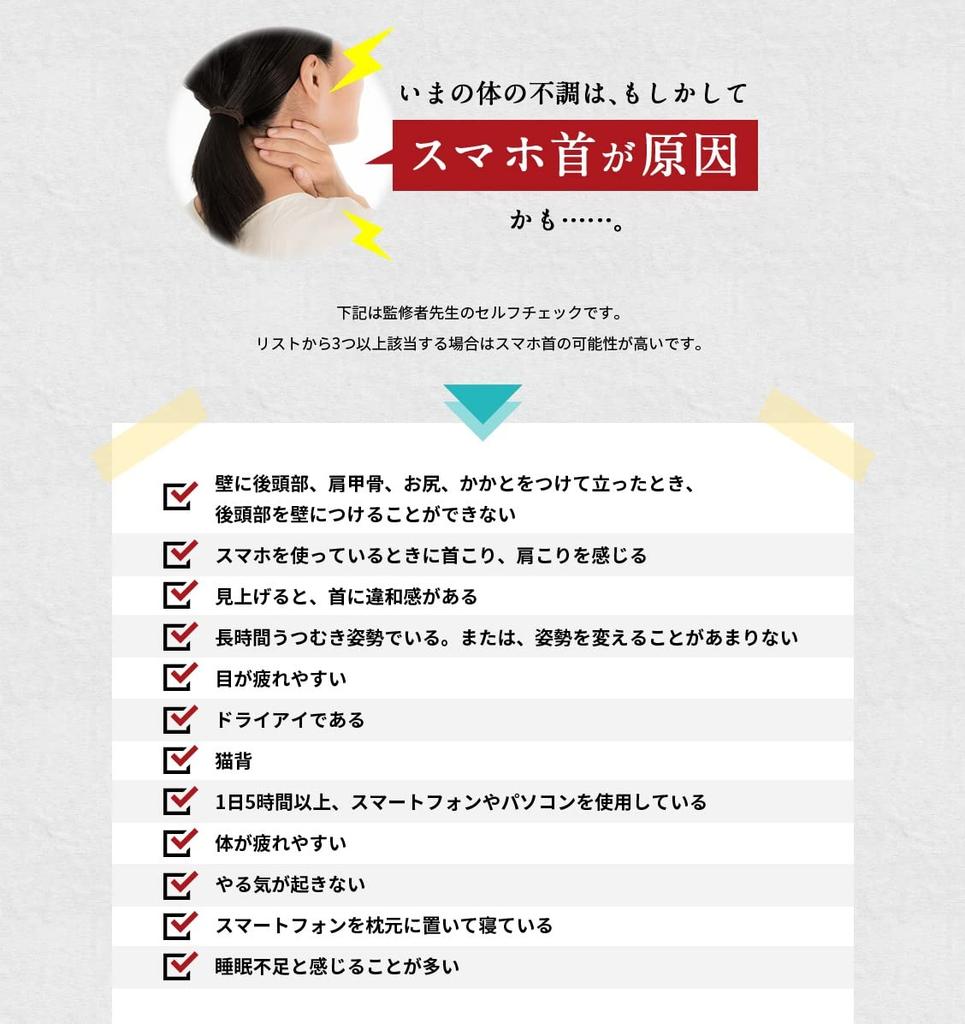 いまの体の不調は、もしかして

スマホ首が原因

かも……。

下記は監修者先生のセルフチェックです。
リストから3つ以上該当する場合はスマホ首の可能性が高いです。

☑ 壁に後頭部、肩甲骨、お尻、かかとをつけて立ったとき、後頭部を壁につけることができない
☑ スマホを使っているときに首こり、肩こりを感じる
☑ 見上げると、首に違和感がある
☑ 長時間うつむき姿勢でいる。または、姿勢を変えることがあまりない
☑ 目が疲れやすい
☑ ドライアイである
☑ 猫背
☑ 1日5時間以上、スマートフォンやパソコンを使用している
☑ 体が疲れやすい
☑ やる気が起きない
☑ スマートフォンを枕元に置いて寝ている
☑ 睡眠不足と感じることが多い